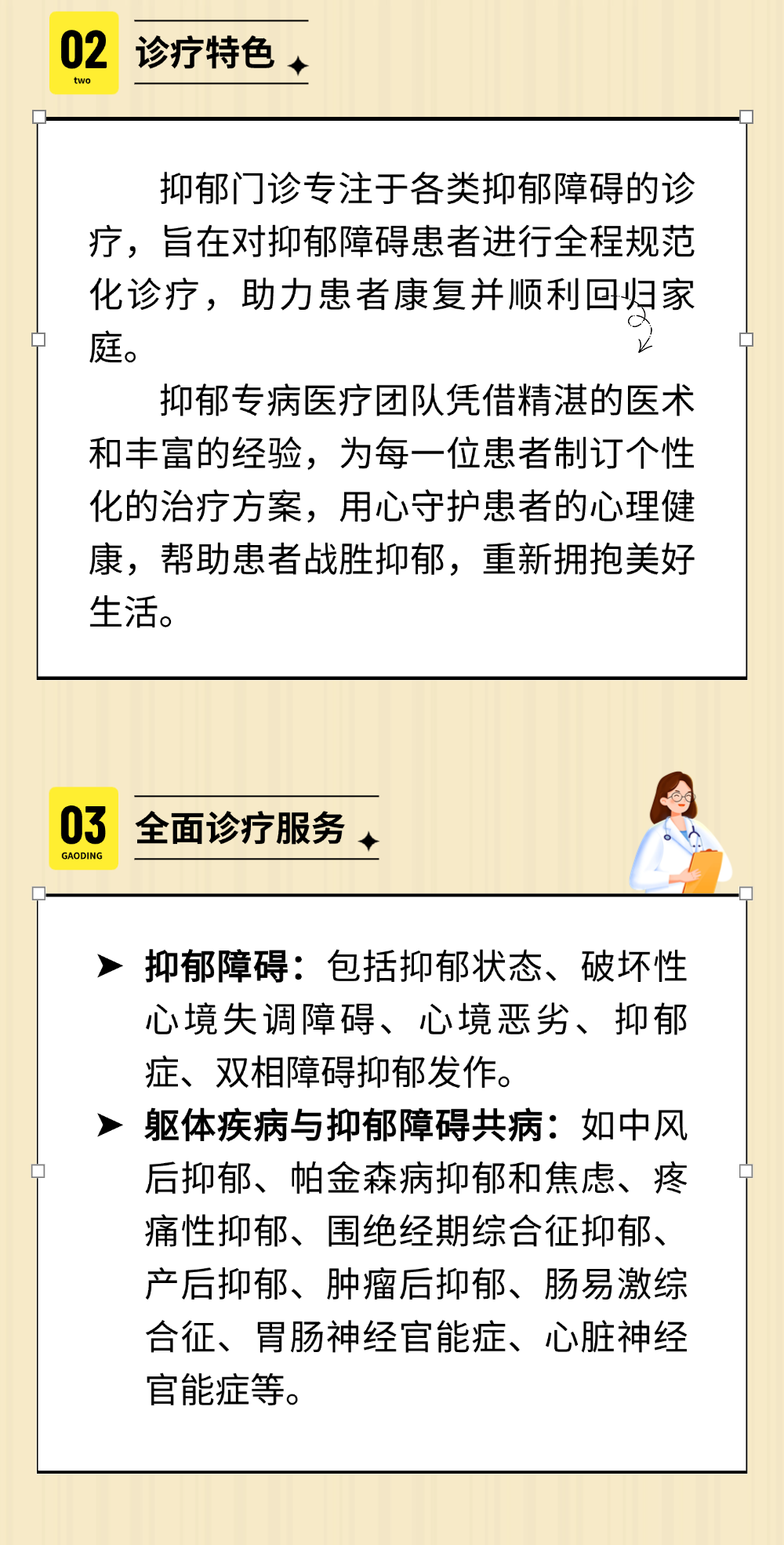 02
two
诊疗特色

抑郁门诊专注于各类抑郁障碍的诊疗，旨在对抑郁障碍患者进行全程规范化诊疗，助力患者康复并顺利回归家庭。

抑郁专病医疗团队凭借精湛的医术和丰富的经验，为每一位患者制订个性化的治疗方案，用心守护患者的心理健康，帮助患者战胜抑郁，重新拥抱美好生活。

03
GAODING
全面诊疗服务

➤ 抑郁障碍：包括抑郁状态、破坏性心境失调障碍、心境恶劣、抑郁症、双相障碍抑郁发作。

➤ 躯体疾病与抑郁障碍共病：如中风后抑郁、帕金森病抑郁和焦虑、疼痛性抑郁、围绝经期综合征抑郁、产后抑郁、肿瘤后抑郁、肠易激综合征、胃肠神经官能症、心脏神经官能症等。